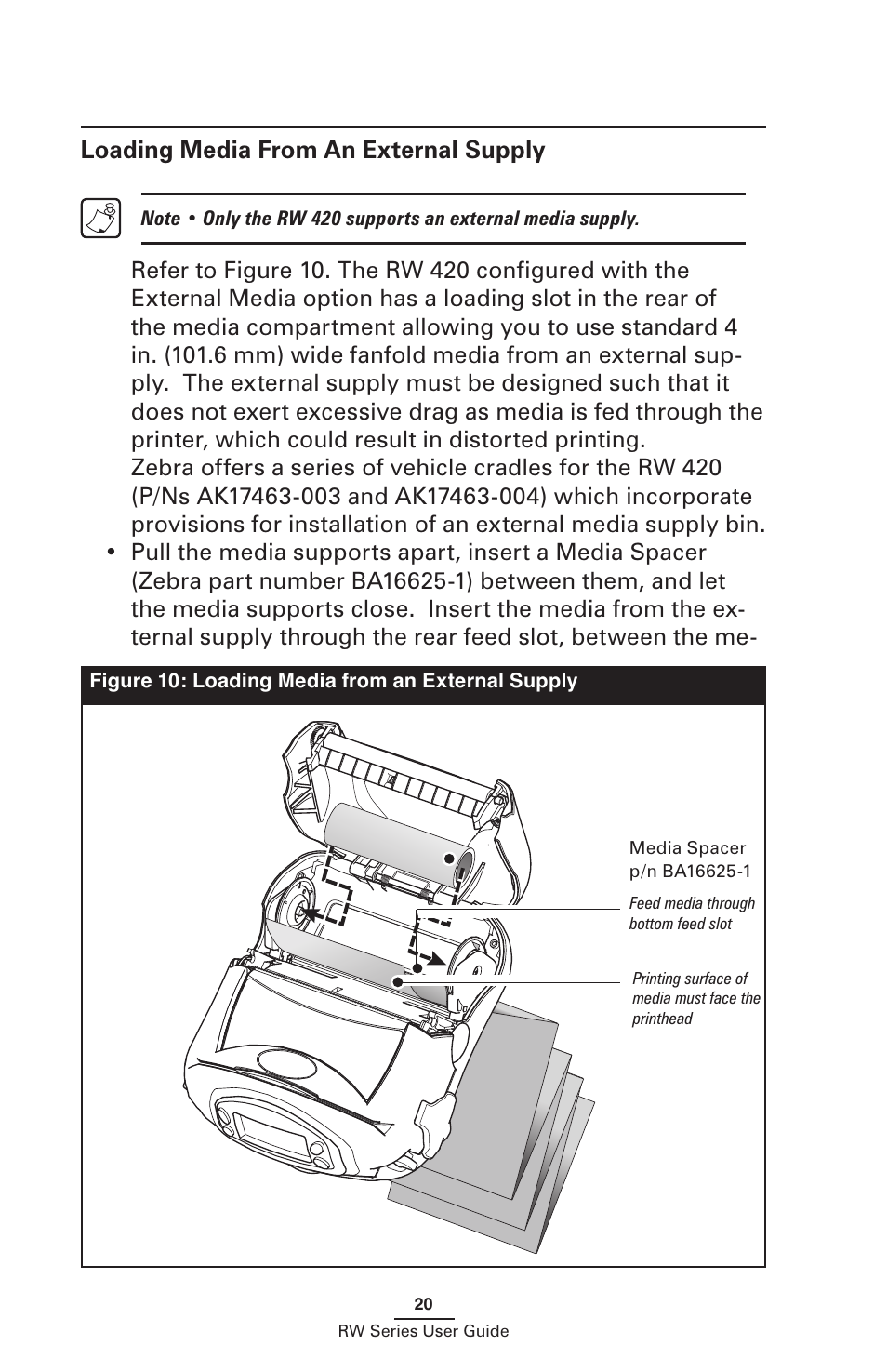 Loading Media From An External Supply

Note • Only the RW 420 supports an external media supply.

Refer to Figure 10. The RW 420 configured with the External Media option has a loading slot in the rear of the media compartment allowing you to use standard 4 in. (101.6 mm) wide fanfold media from an external supply. The external supply must be designed such that it does not exert excessive drag as media is fed through the printer, which could result in distorted printing.
Zebra offers a series of vehicle cradles for the RW 420 (P/Ns AK17463-003 and AK17463-004) which incorporate provisions for installation of an external media supply bin.

• Pull the media supports apart, insert a Media Spacer (Zebra part number BA16625-1) between them, and let the media supports close. Insert the media from the external supply through the rear feed slot, between the me-

Figure 10: Loading Media from an External Supply

Media Spacer p/n BA16625-1

Feed media through bottom feed slot

Printing surface of media must face the printhead

20
RW Series User Guide